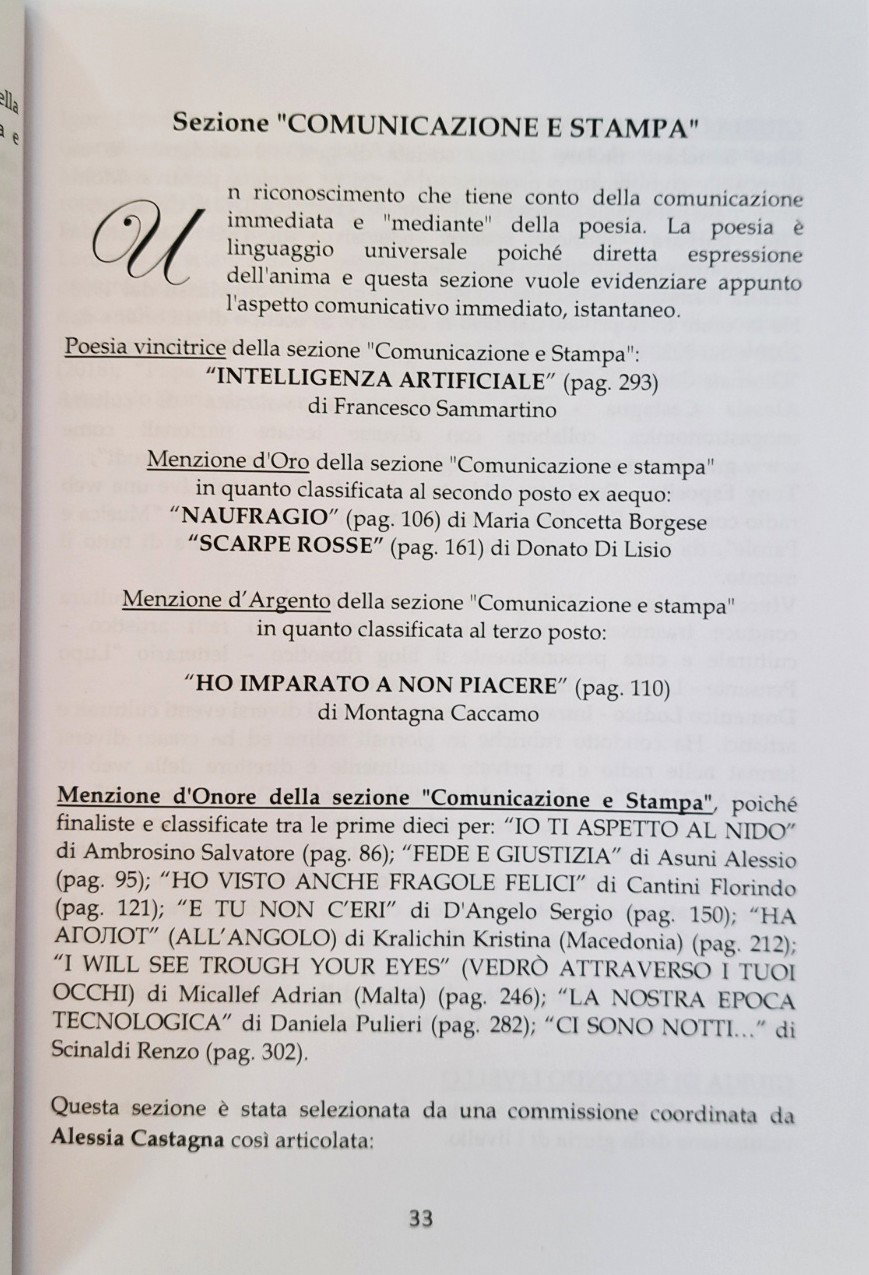 Sezione "COMUNICAZIONE E STAMPA"

Un riconoscimento che tiene conto della comunicazione immediata e "mediante" della poesia. La poesia è linguaggio universale poiché diretta espressione dell'anima e questa sezione vuole evidenziare appunto l'aspetto comunicativo immediato, istantaneo.

Poesia vincitrice della sezione "Comunicazione e Stampa":
"INTELLIGENZA ARTIFICIALE" (pag. 293)
di Francesco Sammartino

Menzione d'Oro della sezione "Comunicazione e stampa"
in quanto classificata al secondo posto ex aequo:
"NAUFRAGIO" (pag. 106) di Maria Concetta Borgese
"SCARPE ROSSE" (pag. 161) di Donato Di Lisio

Menzione d'Argento della sezione "Comunicazione e stampa"
in quanto classificata al terzo posto:
"HO IMPARATO A NON PIACERE" (pag. 110)
di Montagna Caccamo

Menzione d'Onore della sezione "Comunicazione e Stampa", poiché finaliste e classificate tra le prime dieci per: "IO TI ASPETTO AL NIDO" di Ambrosino Salvatore (pag. 86); "FEDE E GIUSTIZIA" di Asuni Alessio (pag. 95); "HO VISTO ANCHE FRAGOLE FELICI" di Cantini Florindo (pag. 121); "E TU NON C'ERI" di D'Angelo Sergio (pag. 150); "НА АГОЛОТ" (ALL'ANGOLO) di Kralichin Kristina (Macedonia) (pag. 212); "I WILL SEE TROUGH YOUR EYES" (VEDRÒ ATTRAVERSO I TUOI OCCHI) di Micallef Adrian (Malta) (pag. 246); "LA NOSTRA EPOCA TECNOLOGICA" di Daniela Pulieri (pag. 282); "CI SONO NOTTI..." di Scinaldi Renzo (pag. 302).

Questa sezione è stata selezionata da una commissione coordinata da Alessia Castagna così articolata:

33